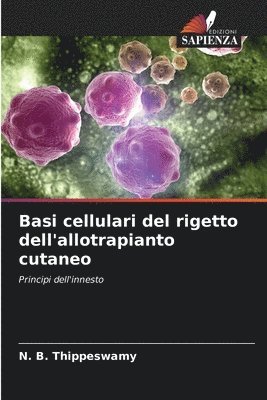 EDIZIONI
SAPIENZA

Basi cellulari del rigetto dell'allotrapianto cutaneo

Principi dell'innesto

N. B. Thippeswamy